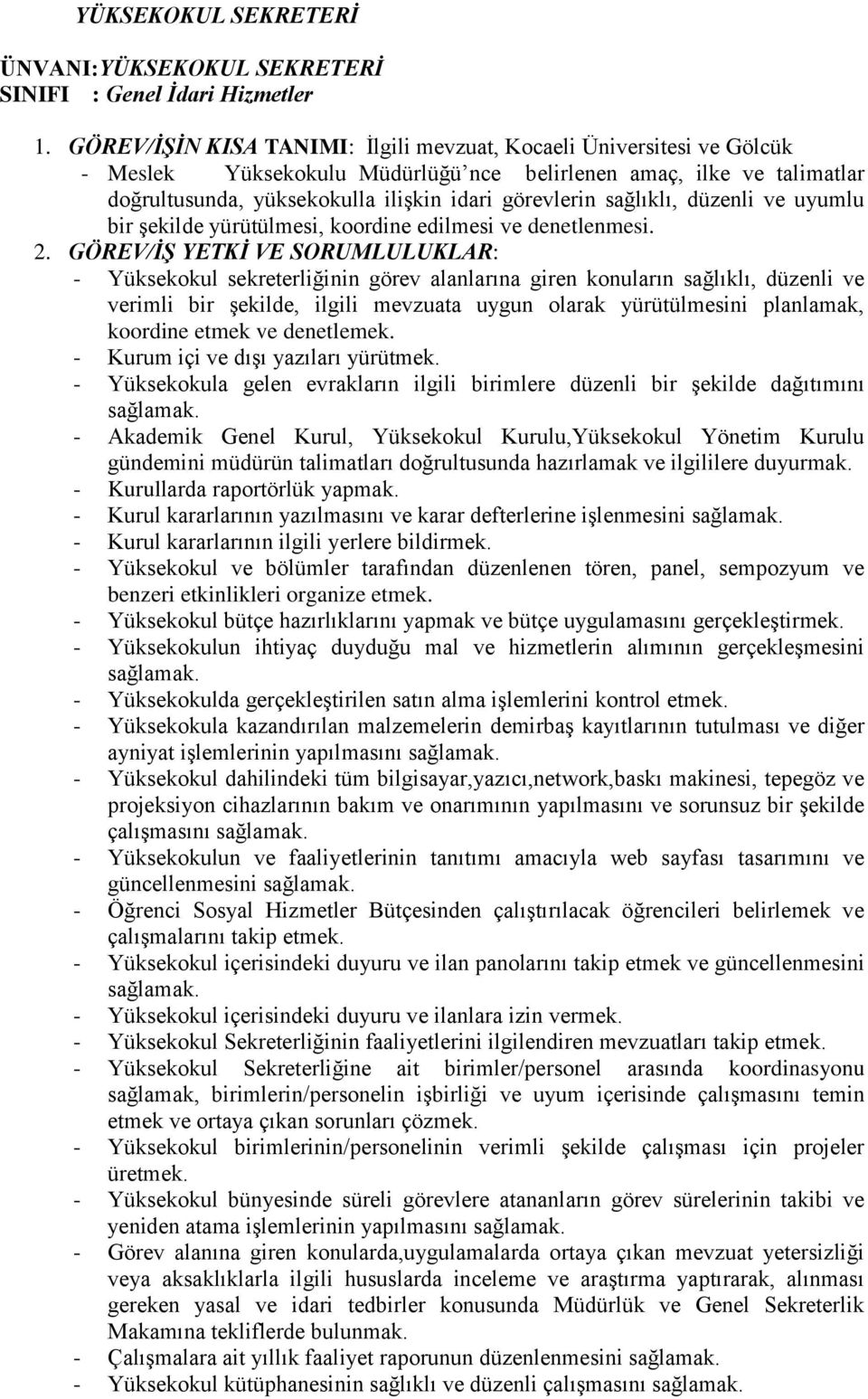 YÜKSEKOKUL SEKRETERİ

ÜNVANI:YÜKSEKOKUL SEKRETERİ
SINIFI : Genel İdari Hizmetler

1. GÖREV/İŞİN KISA TANIMI: İlgili mevzuat, Kocaeli Üniversitesi ve Gölcük - Meslek Yüksekokulu Müdürlüğü'nce belirlenen amaç, ilke ve talimatlar doğrultusunda, yüksekokulla ilişkin idari görevlerin sağlıklı, düzenli ve uyumlu bir şekilde yürütülmesi, koordine edilmesi ve denetlenmesi.

2. GÖREV/İŞ YETKİ VE SORUMLULUKLAR:
- Yüksekokul sekreterliğinin görev alanlarına giren konuların sağlıklı, düzenli ve verimli bir şekilde, ilgili mevzuata uygun olarak yürütülmesini planlamak, koordine etmek ve denetlemek.
- Kurum içi ve dışı yazıları yürütmek.
- Yüksekokula gelen evrakların ilgili birimlere düzenli bir şekilde dağıtımını sağlamak.
- Akademik Genel Kurul, Yüksekokul Kurulu,Yüksekokul Yönetim Kurulu gündemini müdürün talimatları doğrultusunda hazırlamak ve ilgililere duyurmak.
- Kurullarda raportörlük yapmak.
- Kurul kararlarının yazılmasını ve karar defterlerine işlenmesini sağlamak.
- Kurul kararlarının ilgili yerlere bildirmek.
- Yüksekokul ve bölümler tarafından düzenlenen tören, panel, sempozyum ve benzeri etkinlikleri organize etmek.
- Yüksekokul bütçe hazırlıklarını yapmak ve bütçe uygulamasını gerçekleştirmek.
- Yüksekokulun ihtiyaç duyduğu mal ve hizmetlerin alımının gerçekleşmesini sağlamak.
- Yüksekokulda gerçekleştirilen satın alma işlemlerini kontrol etmek.
- Yüksekokula kazandırılan malzemelerin demirbaş kayıtlarının tutulması ve diğer ayniyat işlemlerinin yapılmasını sağlamak.
- Yüksekokul dahilindeki tüm bilgisayar,yazıcı,network,baskı makinesi, tepegöz ve projeksiyon cihazlarının bakım ve onarımının yapılmasını ve sorunsuz bir şekilde çalışmasını sağlamak.
- Yüksekokulun ve faaliyetlerinin tanıtımı amacıyla web sayfası tasarımını ve güncellenmesini sağlamak.
- Öğrenci Sosyal Hizmetler Bütçesinden çalıştırılacak öğrencileri belirlemek ve çalışmalarını takip etmek.
- Yüksekokul içerisindeki duyuru ve ilan panolarını takip etmek ve güncellenmesini sağlamak.
- Yüksekokul içerisindeki duyuru ve ilanlara izin vermek.
- Yüksekokul Sekreterliğinin faaliyetlerini ilgilendiren mevzuatları takip etmek.
- Yüksekokul Sekreterliğine ait birimler/personel arasında koordinasyonu sağlamak, birimlerin/personelin işbirliği ve uyum içerisinde çalışmasını temin etmek ve ortaya çıkan sorunları çözmek.
- Yüksekokul birimlerinin/personelinin verimli şekilde çalışması için projeler üretmek.
- Yüksekokul bünyesinde süreli görevlere atananların görev sürelerinin takibi ve yeniden atama işlemlerinin yapılmasını sağlamak.
- Görev alanına giren konularda,uygulamalarda ortaya çıkan mevzuat yetersizliği veya aksaklıklarla ilgili hususlarda inceleme ve araştırma yaptırarak, alınması gereken yasal ve idari tedbirler konusunda Müdürlük ve Genel Sekreterlik Makamına tekliflerde bulunmak.
- Çalışmalara ait yıllık faaliyet raporunun düzenlenmesini sağlamak.
- Yüksekokul kütüphanesinin sağlıklı ve düzenli çalışmasını sağlamak.